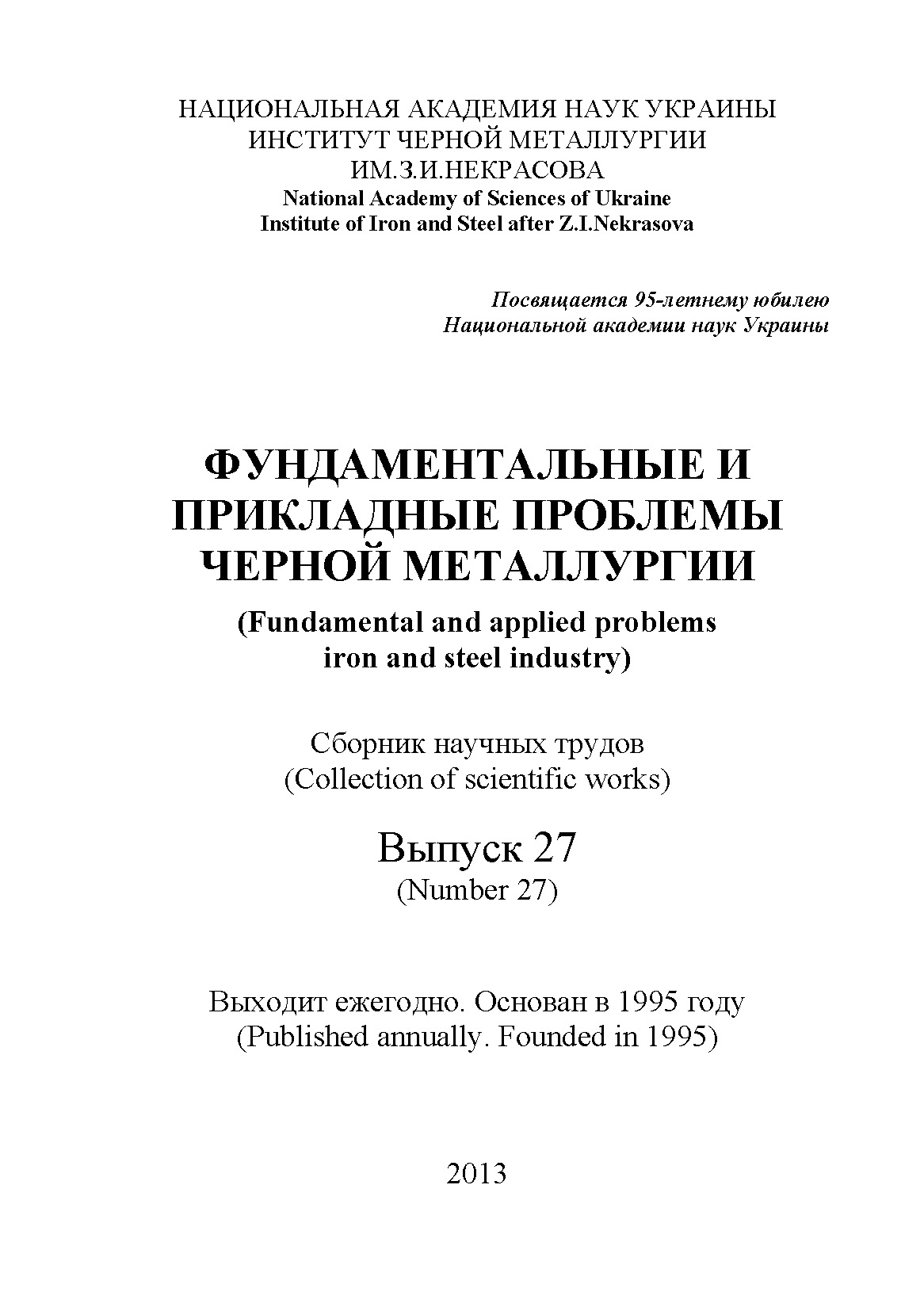 НАЦИОНАЛЬНАЯ АКАДЕМИЯ НАУК УКРАИНЫ
ИНСТИТУТ ЧЕРНОЙ МЕТАЛЛУРГИИ
ИМ.З.И.НЕКРАСОВА
National Academy of Sciences of Ukraine
Institute of Iron and Steel after Z.I.Nekrasova

Посвящается 95-летнему юбилею
Национальной академии наук Украины

ФУНДАМЕНТАЛЬНЫЕ И
ПРИКЛАДНЫЕ ПРОБЛЕМЫ
ЧЕРНОЙ МЕТАЛЛУРГИИ
(Fundamental and applied problems
iron and steel industry)

Сборник научных трудов
(Collection of scientific works)

Выпуск 27
(Number 27)

Выходит ежегодно. Основан в 1995 году
(Published annually. Founded in 1995)

2013